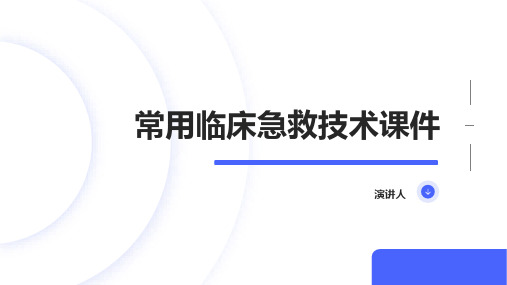 常用临床急救技术课件

演讲人